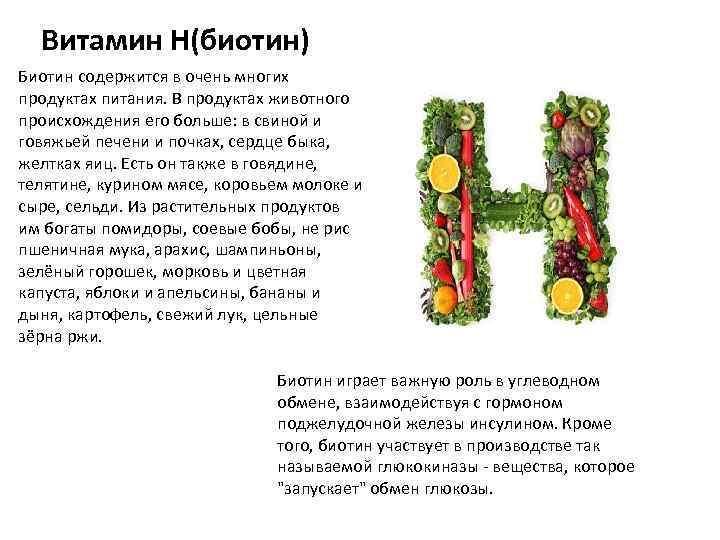 Витамин Н(биотин)

Биотин содержится в очень многих продуктах питания. В продуктах животного происхождения его больше: в свиной и говяжьей печени и почках, сердце быка, желтках яиц. Есть он также в говядине, телятине, курином мясе, коровьем молоке и сыре, сельди. Из растительных продуктов им богаты помидоры, соевые бобы, не рис пшеничная мука, арахис, шампиньоны, зелёный горошек, морковь и цветная капуста, яблоки и апельсины, бананы и дыня, картофель, свежий лук, цельные зёрна ржи.

Биотин играет важную роль в углеводном обмене, взаимодействуя с гормоном поджелудочной железы инсулином. Кроме того, биотин участвует в производстве так называемой глюкокиназы - вещества, которое "запускает" обмен глюкозы.